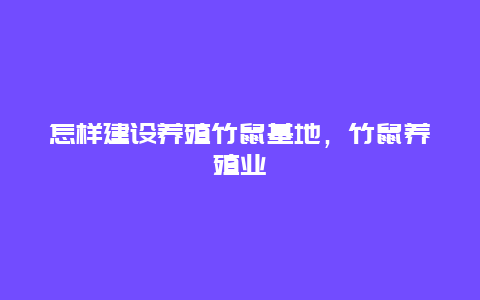 怎样建设养殖竹鼠基地，竹鼠养殖业